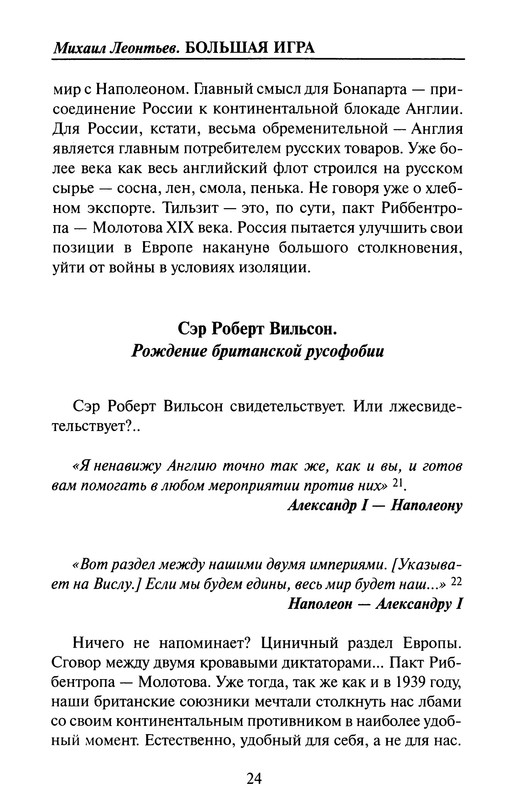 Михаил Леонтьев. БОЛЬШАЯ ИГРА

мир с Наполеоном. Главный смысл для Бонапарта — присоединение России к континентальной блокаде Англии. Для России, кстати, весьма обременительной — Англия является главным потребителем русских товаров. Уже более века как весь английский флот строился на русском сырье — сосна, лен, смола, пенька. Не говоря уже о хлебном экспорте. Тильзит — это, по сути, пакт Риббентропа — Молотова XIX века. Россия пытается улучшить свои позиции в Европе накануне большого столкновения, уйти от войны в условиях изоляции.

Сэр Роберт Вильсон.
Рождение британской русофобии

Сэр Роберт Вильсон свидетельствует. Или лжесвидетельствует?..

«Я ненавижу Англию точно так же, как и вы, и готов вам помогать в любом мероприятии против них» $^{21}$.
Александр I — Наполеону

«Вот раздел между нашими двумя империями. [Указывает на Вислу.] Если мы будем едины, весь мир будет наш...» $^{22}$
Наполеон — Александру I

Ничего не напоминает? Циничный раздел Европы. Сговор между двумя кровавыми диктаторами... Пакт Риббентропа — Молотова. Уже тогда, так же как и в 1939 году, наши британские союзники мечтали столкнуть нас лбами со своим континентальным противником в наиболее удобный момент. Естественно, удобный для себя, а не для нас.

24